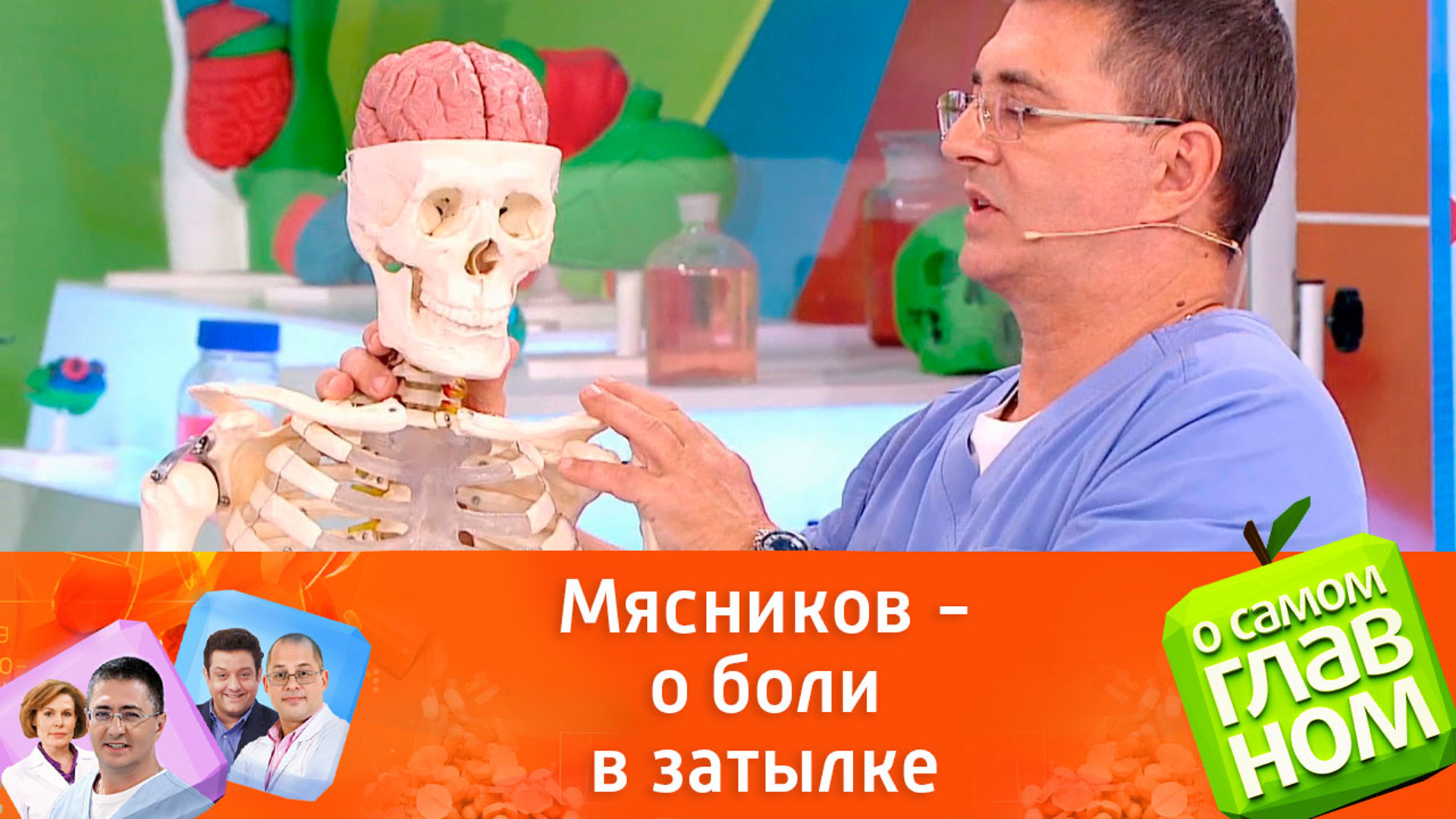 Мясников – о боли в затылке

О САМОМ ГЛАВНОМ